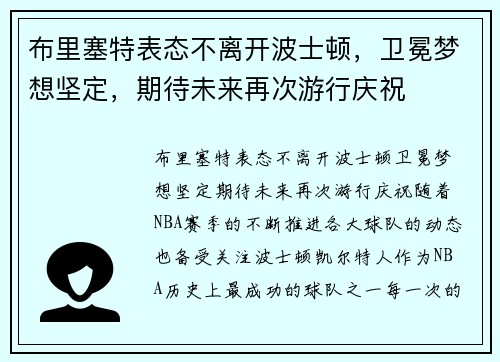 布里塞特表态不离开波士顿，卫冕梦想坚定，期待未来再次游行庆祝

布里塞特表态不离开波士顿卫冕梦想坚定期待未来再次游行庆祝随着NBA赛季的不断推进各大球队的动态也备受关注波士顿凯尔特人作为NBA历史上最成功的球队之一每一次的